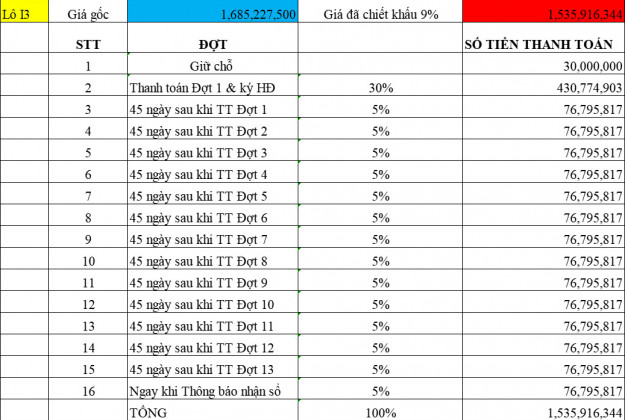 | Lô I3 | Giá gốc | 1,685,227,500 | Giá đã chiết khấu 9% | 1,535,916,344 |
|---|---|---|---|---|
| | STT | ĐỢT | | SỐ TIỀN THANH TOÁN |
| | 1 | Giữ chỗ | | 30,000,000 |
| | 2 | Thanh toán Đợt 1 & ký HĐ | 30% | 430,774,903 |
| | 3 | 45 ngày sau khi TT Đợt 1 | 5% | 76,795,817 |
| | 4 | 45 ngày sau khi TT Đợt 2 | 5% | 76,795,817 |
| | 5 | 45 ngày sau khi TT Đợt 3 | 5% | 76,795,817 |
| | 6 | 45 ngày sau khi TT Đợt 4 | 5% | 76,795,817 |
| | 7 | 45 ngày sau khi TT Đợt 5 | 5% | 76,795,817 |
| | 8 | 45 ngày sau khi TT Đợt 6 | 5% | 76,795,817 |
| | 9 | 45 ngày sau khi TT Đợt 7 | 5% | 76,795,817 |
| | 10 | 45 ngày sau khi TT Đợt 8 | 5% | 76,795,817 |
| | 11 | 45 ngày sau khi TT Đợt 9 | 5% | 76,795,817 |
| | 12 | 45 ngày sau khi TT Đợt 10 | 5% | 76,795,817 |
| | 13 | 45 ngày sau khi TT Đợt 11 | 5% | 76,795,817 |
| | 14 | 45 ngày sau khi TT Đợt 12 | 5% | 76,795,817 |
| | 15 | 45 ngày sau khi TT Đợt 13 | 5% | 76,795,817 |
| | 16 | Ngay khi Thông báo nhận sổ | 5% | 76,795,817 |
| | | TỔNG | 100% | 1,535,916,344 |